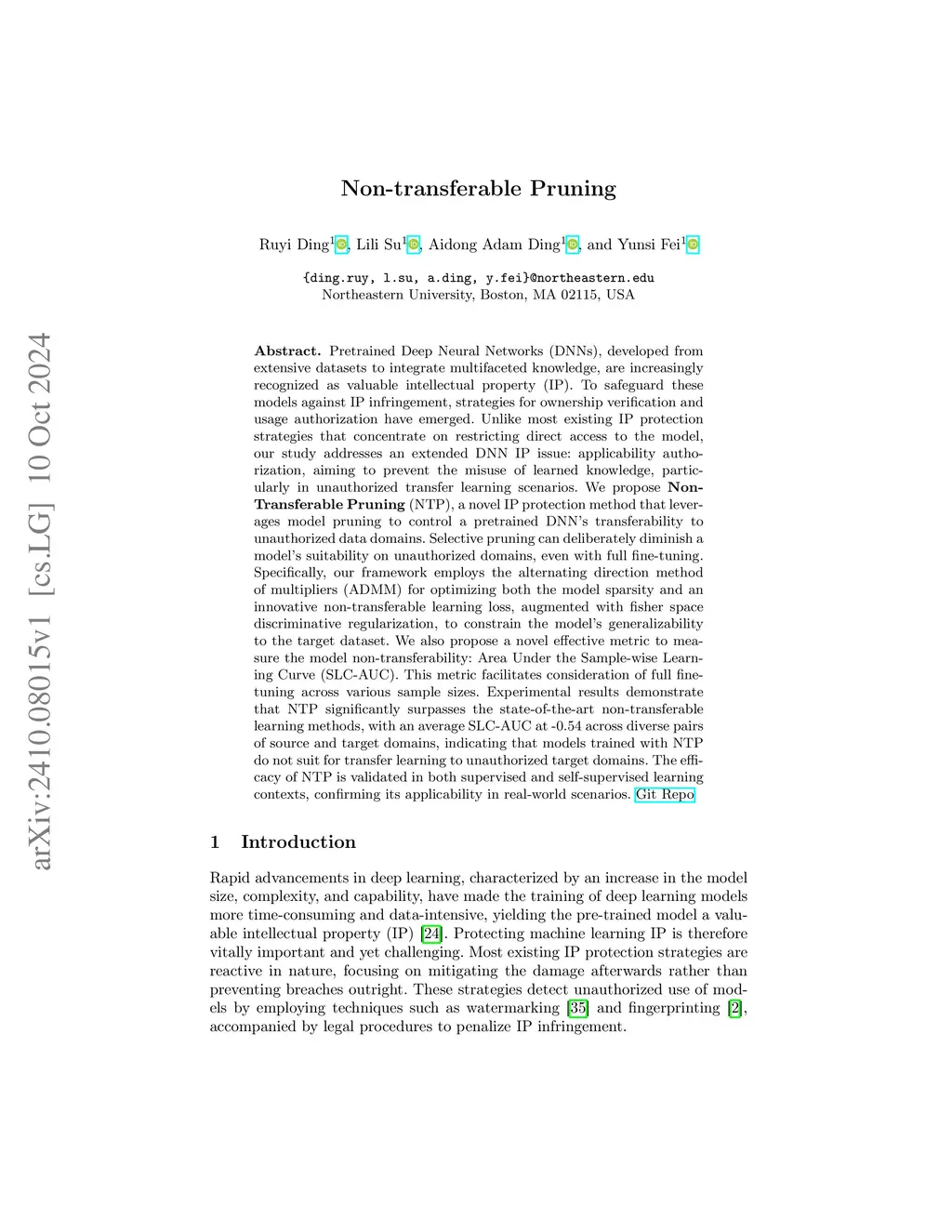 arXiv:2410.08015v1 [cs.LG] 10 Oct 2024

Non-transferable Pruning

Ruyi Ding$^1$, Lili Su$^1$, Aidong Adam Ding$^1$, and Yunsi Fei$^1$

{ding.ruy, l.su, a.ding, y.fei}@northeastern.edu
Northeastern University, Boston, MA 02115, USA

Abstract. Pretrained Deep Neural Networks (DNNs), developed from extensive datasets to integrate multifaceted knowledge, are increasingly recognized as valuable intellectual property (IP). To safeguard these models against IP infringement, strategies for ownership verification and usage authorization have emerged. Unlike most existing IP protection strategies that concentrate on restricting direct access to the model, our study addresses an extended DNN IP issue: applicability authorization, aiming to prevent the misuse of learned knowledge, particularly in unauthorized transfer learning scenarios. We propose Non-Transferable Pruning (NTP), a novel IP protection method that leverages model pruning to control a pretrained DNN's transferability to unauthorized data domains. Selective pruning can deliberately diminish a model's suitability on unauthorized domains, even with full fine-tuning. Specifically, our framework employs the alternating direction method of multipliers (ADMM) for optimizing both the model sparsity and an innovative non-transferable learning loss, augmented with fisher space discriminative regularization, to constrain the model's generalizability to the target dataset. We also propose a novel effective metric to measure the model non-transferability: Area Under the Sample-wise Learning Curve (SLC-AUC). This metric facilitates consideration of full fine-tuning across various sample sizes. Experimental results demonstrate that NTP significantly surpasses the state-of-the-art non-transferable learning methods, with an average SLC-AUC at -0.54 across diverse pairs of source and target domains, indicating that models trained with NTP do not suit for transfer learning to unauthorized target domains. The efficacy of NTP is validated in both supervised and self-supervised learning contexts, confirming its applicability in real-world scenarios. Git Repo

1 Introduction

Rapid advancements in deep learning, characterized by an increase in the model size, complexity, and capability, have made the training of deep learning models more time-consuming and data-intensive, yielding the pre-trained model a valuable intellectual property (IP) [24]. Protecting machine learning IP is therefore vitally important and yet challenging. Most existing IP protection strategies are reactive in nature, focusing on mitigating the damage afterwards rather than preventing breaches outright. These strategies detect unauthorized use of models by employing techniques such as watermarking [35] and fingerprinting [2], accompanied by legal procedures to penalize IP infringement.